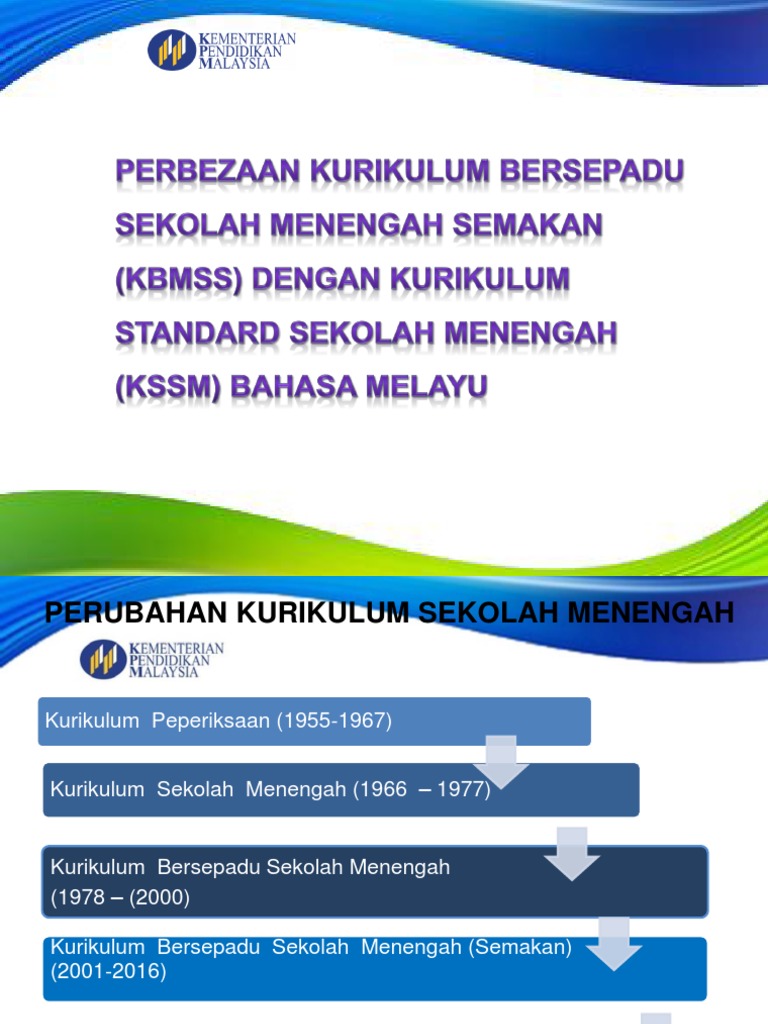 KEMENTERIAN PENDIDIKAN MALAYSIA

PERBEZAAN KURIKULUM BERSEPADU SEKOLAH MENENGAH SEMAKAN (KBMSS) DENGAN KURIKULUM STANDARD SEKOLAH MENENGAH (KSSM) BAHASA MELAYU

PERUBAHAN KURIKULUM SEKOLAH MENENGAH

KEMENTERIAN PENDIDIKAN MALAYSIA

Kurikulum Peperiksaan (1955-1967)

Kurikulum Sekolah Menengah (1966 – 1977)

Kurikulum Bersepadu Sekolah Menengah (1978 – (2000)

Kurikulum Bersepadu Sekolah Menengah (Semakan) (2001-2016)